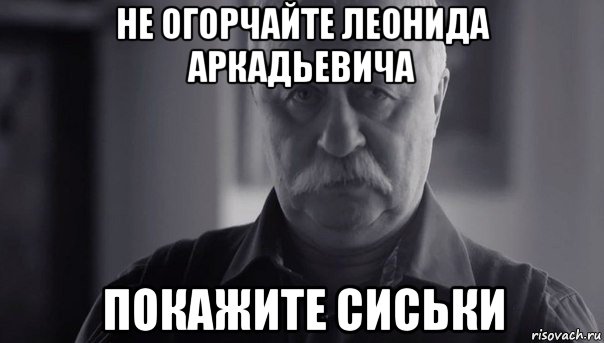 НЕ ОГОРЧАЙТЕ ЛЕОНИДА АРКАДЬЕВИЧА

ПОКАЖИТЕ СИСЬКИ

risovach.ru